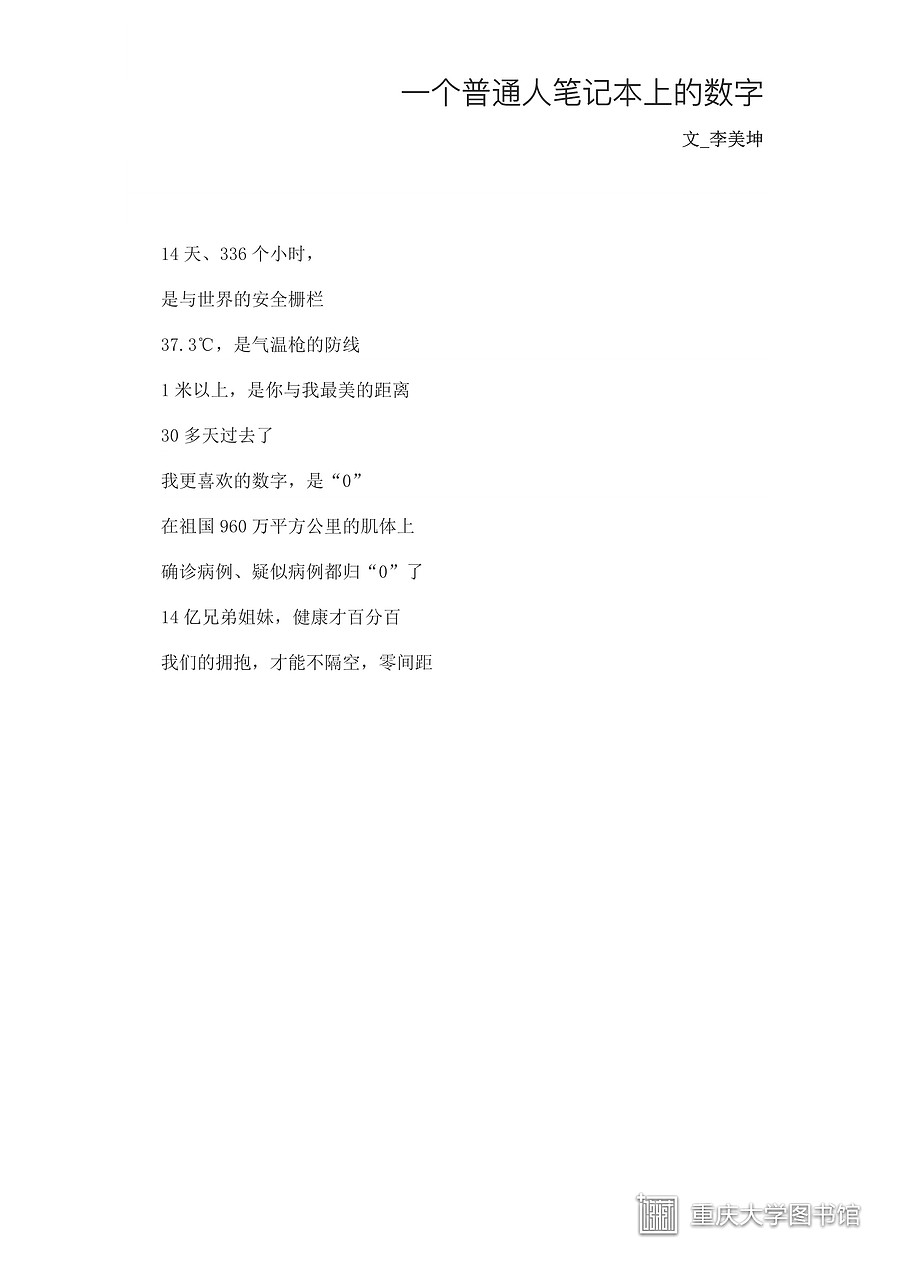 一个普通人笔记本上的数字

文_李美坤

14 天、336 个小时，

是与世界的安全栅栏

37.3℃，是气温枪的防线

1 米以上，是你与我最美的距离

30 多天过去了

我更喜欢的数字，是“0”

在祖国 960 万平方公里的肌体上

确诊病例、疑似病例都归“0”了

14 亿兄弟姐妹，健康才百分百

我们的拥抱，才能不隔空，零间距

重庆大学图书馆